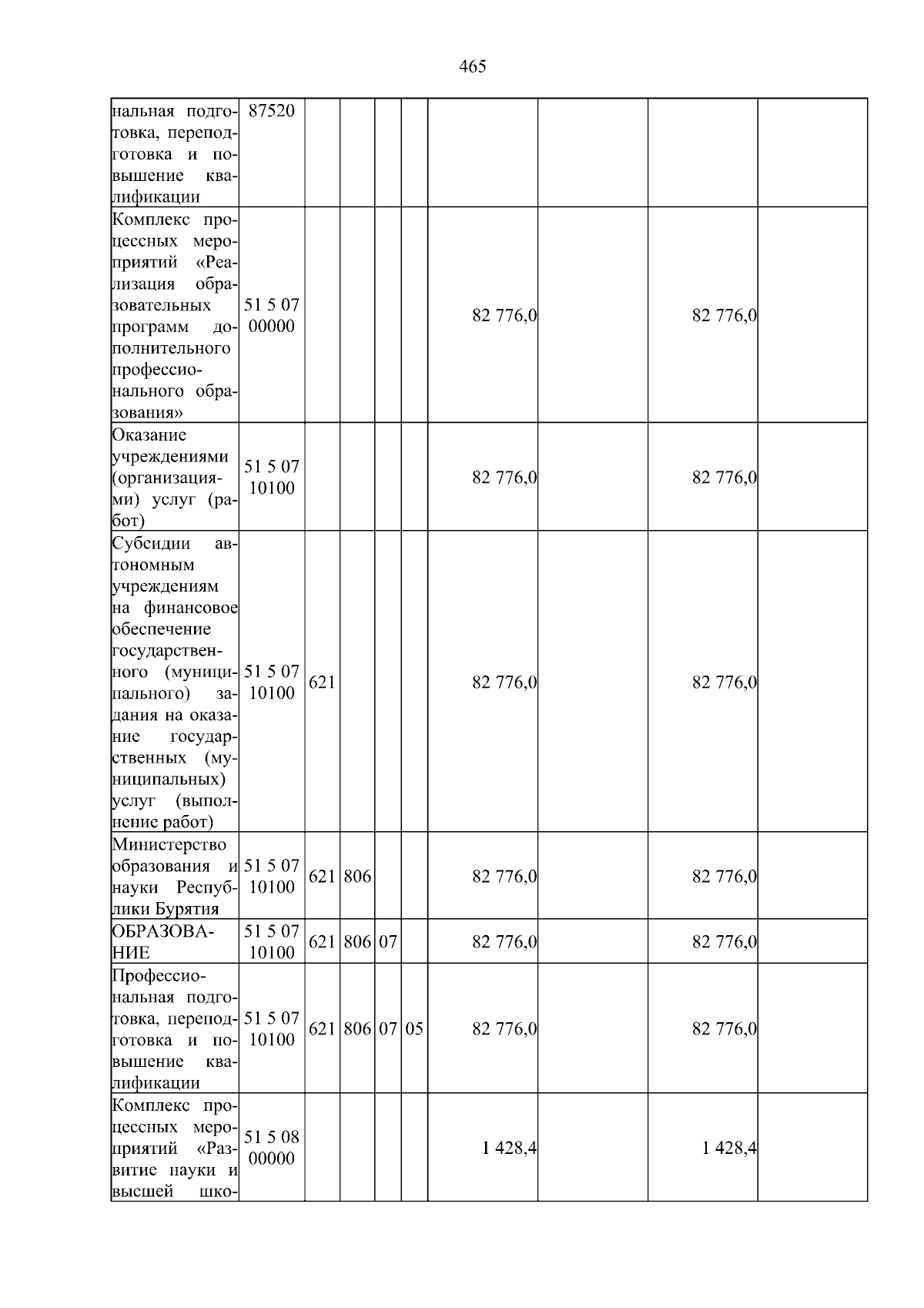 465

| нальная подготовка, переподготовка и повышение квалификации | 87520 | | | | | | | | |
|---|---|---|---|---|---|---|---|---|---|
| Комплекс процессных мероприятий «Реализация образовательных программ дополнительного профессионального образования» | 51 5 07 00000 | | | | | 82 776,0 | | 82 776,0 | |
| Оказание учреждениями (организациями) услуг (работ) | 51 5 07 10100 | | | | | 82 776,0 | | 82 776,0 | |
| Субсидии автономным учреждениям на финансовое обеспечение государственного (муниципального) задания на оказание государственных (муниципальных) услуг (выполнение работ) | 51 5 07 10100 | 621 | | | | 82 776,0 | | 82 776,0 | |
| Министерство образования и науки Республики Бурятия | 51 5 07 10100 | 621 | 806 | | | 82 776,0 | | 82 776,0 | |
| ОБРАЗОВАНИЕ | 51 5 07 10100 | 621 | 806 | 07 | | 82 776,0 | | 82 776,0 | |
| Профессиональная подготовка, переподготовка и повышение квалификации | 51 5 07 10100 | 621 | 806 | 07 | 05 | 82 776,0 | | 82 776,0 | |
| Комплекс процессных мероприятий «Развитие науки и высшей шко- | 51 5 08 00000 | | | | | 1 428,4 | | 1 428,4 | |